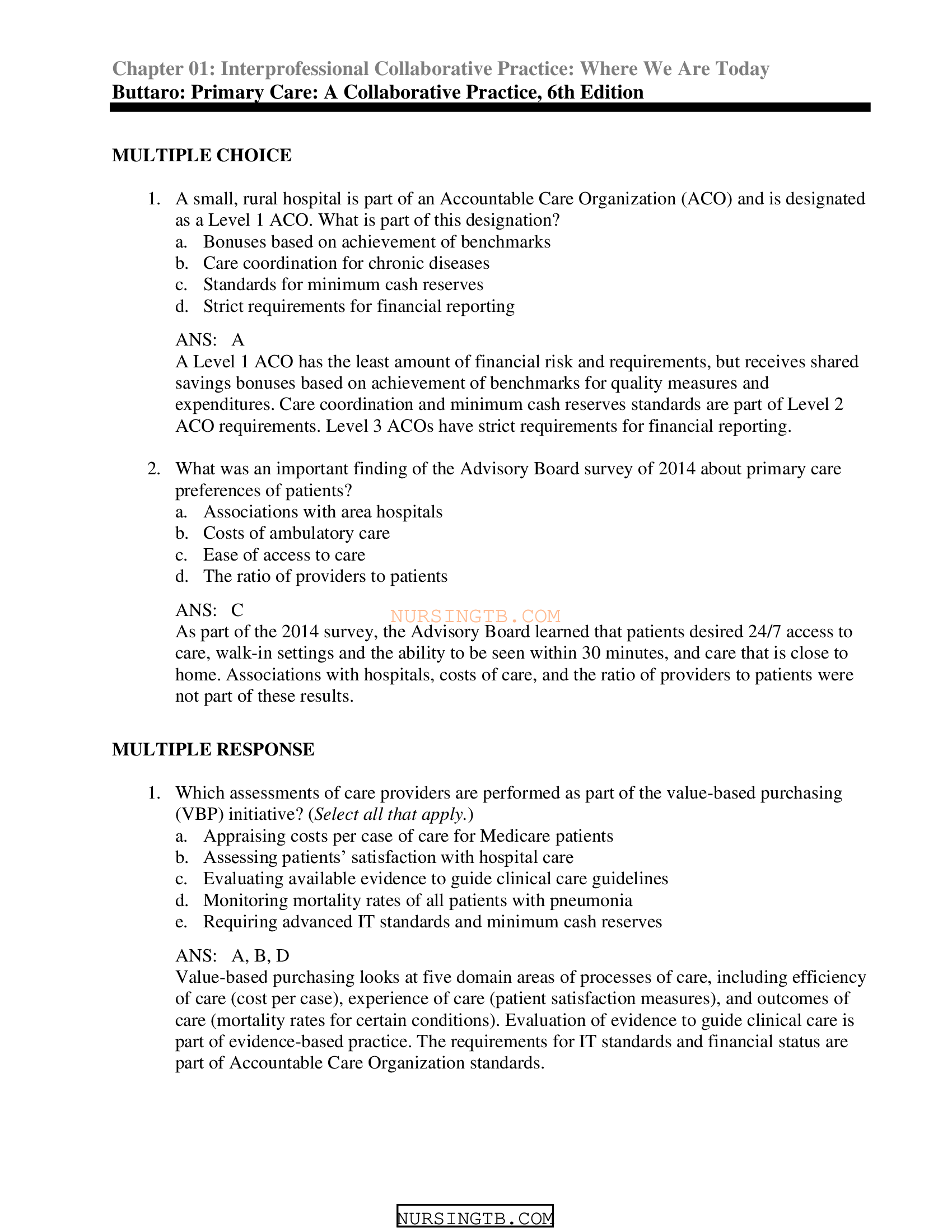 Chapter 01: Interprofessional Collaborative Practice: Where We Are Today
Buttaro: Primary Care: A Collaborative Practice, 6th Edition

MULTIPLE CHOICE

1. A small, rural hospital is part of an Accountable Care Organization (ACO) and is designated as a Level 1 ACO. What is part of this designation?
a. Bonuses based on achievement of benchmarks
b. Care coordination for chronic diseases
c. Standards for minimum cash reserves
d. Strict requirements for financial reporting

ANS: A
A Level 1 ACO has the least amount of financial risk and requirements, but receives shared savings bonuses based on achievement of benchmarks for quality measures and expenditures. Care coordination and minimum cash reserves standards are part of Level 2 ACO requirements. Level 3 ACOs have strict requirements for financial reporting.

2. What was an important finding of the Advisory Board survey of 2014 about primary care preferences of patients?
a. Associations with area hospitals
b. Costs of ambulatory care
c. Ease of access to care
d. The ratio of providers to patients

ANS: C
NURSINGTB.COM
As part of the 2014 survey, the Advisory Board learned that patients desired 24/7 access to care, walk-in settings and the ability to be seen within 30 minutes, and care that is close to home. Associations with hospitals, costs of care, and the ratio of providers to patients were not part of these results.

MULTIPLE RESPONSE

1. Which assessments of care providers are performed as part of the value-based purchasing (VBP) initiative? (Select all that apply.)
a. Appraising costs per case of care for Medicare patients
b. Assessing patients' satisfaction with hospital care
c. Evaluating available evidence to guide clinical care guidelines
d. Monitoring mortality rates of all patients with pneumonia
e. Requiring advanced IT standards and minimum cash reserves

ANS: A, B, D
Value-based purchasing looks at five domain areas of processes of care, including efficiency of care (cost per case), experience of care (patient satisfaction measures), and outcomes of care (mortality rates for certain conditions). Evaluation of evidence to guide clinical care is part of evidence-based practice. The requirements for IT standards and financial status are part of Accountable Care Organization standards.

NURSINGTB.COM